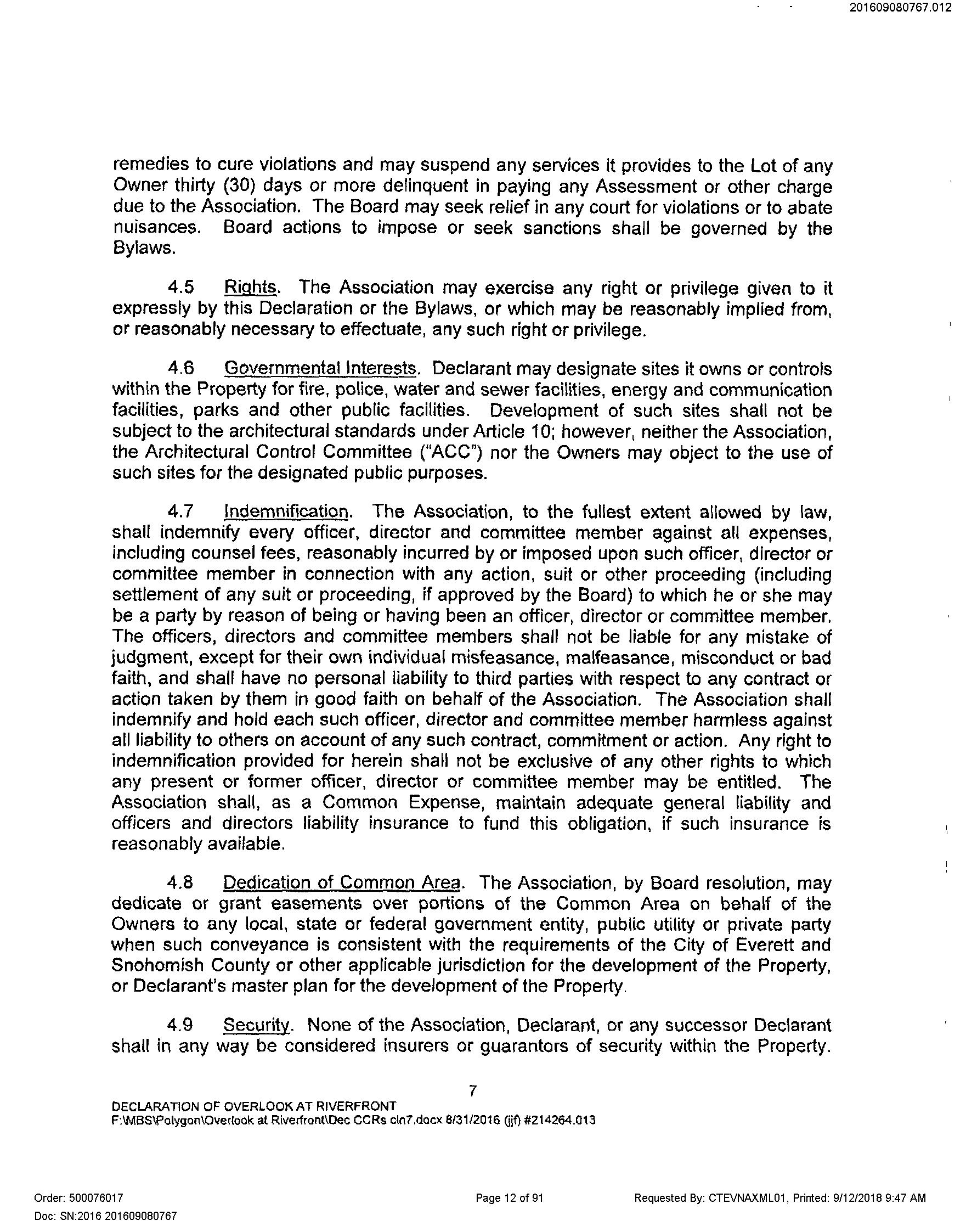 201609080767.012

remedies to cure violations and may suspend any services it provides to the Lot of any Owner thirty (30) days or more delinquent in paying any Assessment or other charge due to the Association. The Board may seek relief in any court for violations or to abate nuisances. Board actions to impose or seek sanctions shall be governed by the Bylaws.

4.5 Rights. The Association may exercise any right or privilege given to it expressly by this Declaration or the Bylaws, or which may be reasonably implied from, or reasonably necessary to effectuate, any such right or privilege.

4.6 Governmental Interests. Declarant may designate sites it owns or controls within the Property for fire, police, water and sewer facilities, energy and communication facilities, parks and other public facilities. Development of such sites shall not be subject to the architectural standards under Article 10; however, neither the Association, the Architectural Control Committee ("ACC") nor the Owners may object to the use of such sites for the designated public purposes.

4.7 Indemnification. The Association, to the fullest extent allowed by law, shall indemnify every officer, director and committee member against all expenses, including counsel fees, reasonably incurred by or imposed upon such officer, director or committee member in connection with any action, suit or other proceeding (including settlement of any suit or proceeding, if approved by the Board) to which he or she may be a party by reason of being or having been an officer, director or committee member. The officers, directors and committee members shall not be liable for any mistake of judgment, except for their own individual misfeasance, malfeasance, misconduct or bad faith, and shall have no personal liability to third parties with respect to any contract or action taken by them in good faith on behalf of the Association. The Association shall indemnify and hold each such officer, director and committee member harmless against all liability to others on account of any such contract, commitment or action. Any right to indemnification provided for herein shall not be exclusive of any other rights to which any present or former officer, director or committee member may be entitled. The Association shall, as a Common Expense, maintain adequate general liability and officers and directors liability insurance to fund this obligation, if such insurance is reasonably available.

4.8 Dedication of Common Area. The Association, by Board resolution, may dedicate or grant easements over portions of the Common Area on behalf of the Owners to any local, state or federal government entity, public utility or private party when such conveyance is consistent with the requirements of the City of Everett and Snohomish County or other applicable jurisdiction for the development of the Property, or Declarant's master plan for the development of the Property.

4.9 Security. None of the Association, Declarant, or any successor Declarant shall in any way be considered insurers or guarantors of security within the Property.

7

DECLARATION OF OVERLOOK AT RIVERFRONT
F:\MBS\Polygon\Overlook at Riverfront\Dec CCRs cln7.docx 8/31/2016 (jjf) #214264.013

Order: 500076017
Doc: SN:2016 201609080767
Page 12 of 91
Requested By: CTEVNAXML01, Printed: 9/12/2018 9:47 AM